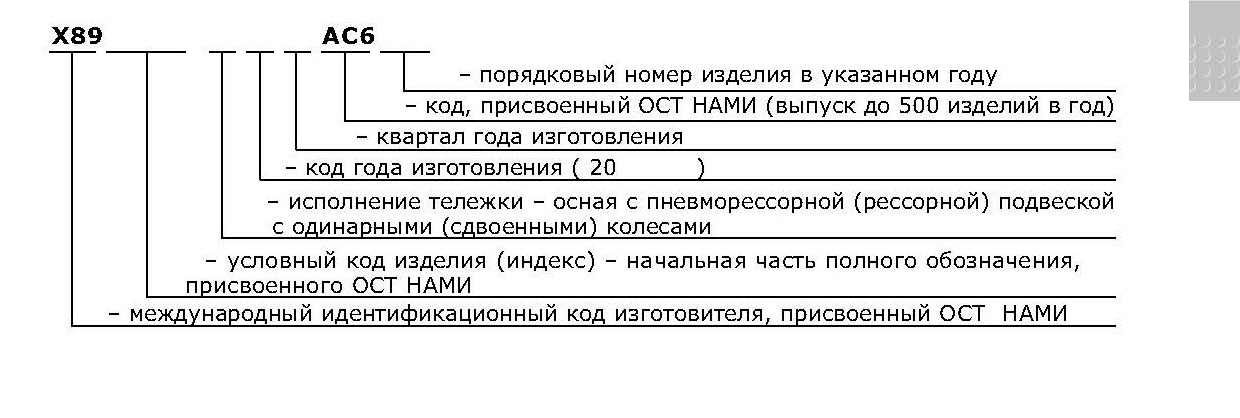 X89 AC6

– порядковый номер изделия в указанном году

– код, присвоенный ОСТ НАМИ (выпуск до 500 изделий в год)

– квартал года изготовления

– код года изготовления ( 20 )

– исполнение тележки – осная с пневморессорной (рессорной) подвеской с одинарными (сдвоенными) колесами

– условный код изделия (индекс) – начальная часть полного обозначения, присвоенного ОСТ НАМИ

– международный идентификационный код изготовителя, присвоенный ОСТ НАМИ